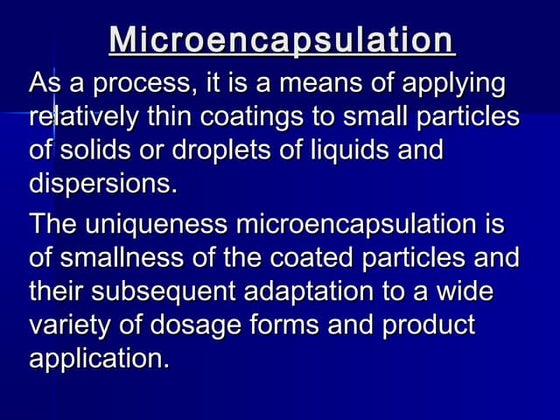 Microencapsulation

As a process, it is a means of applying relatively thin coatings to small particles of solids or droplets of liquids and dispersions.

The uniqueness microencapsulation is of smallness of the coated particles and their subsequent adaptation to a wide variety of dosage forms and product application.